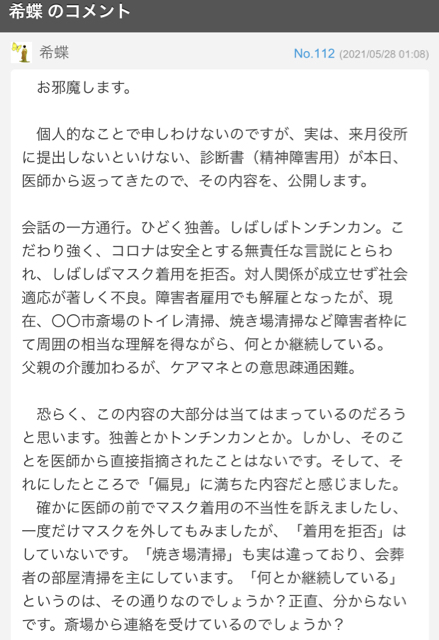 希蝶 のコメント

希蝶

No.112 (2021/05/28 01:08)

お邪魔します。

個人的なことで申しわけないのですが、実は、来月役所に提出しないといけない、診断書（精神障害用）が本日、医師から返ってきたので、その内容を、公開します。

会話の一方通行。ひどく独善。しばしばトンチンカン。こだわり強く、コロナは安全とする無責任な言説にとらわれ、しばしばマスク着用を拒否。対人関係が成立せず社会適応が著しく不良。障害者雇用でも解雇となったが、現在、〇〇市斎場のトイレ清掃、焼き場清掃など障害者枠にて周囲の相当な理解を得ながら、何とか継続している。
父親の介護加わるが、ケアマネとの意思疎通困難。

恐らく、この内容の大部分は当てはまっているのだろうと思います。独善とかトンチンカンとか。しかし、そのことを医師から直接指摘されたことはないです。そして、それにしたところで「偏見」に満ちた内容だと感じました。
確かに医師の前でマスク着用の不当性を訴えましたし、一度だけマスクを外してもみましたが、「着用を拒否」はしていないです。「焼き場清掃」も実は違っており、会葬者の部屋清掃を主にしています。「何とか継続している」というのは、その通りなのでしょうか？正直、分からないです。斎場から連絡を受けているのでしょうか？